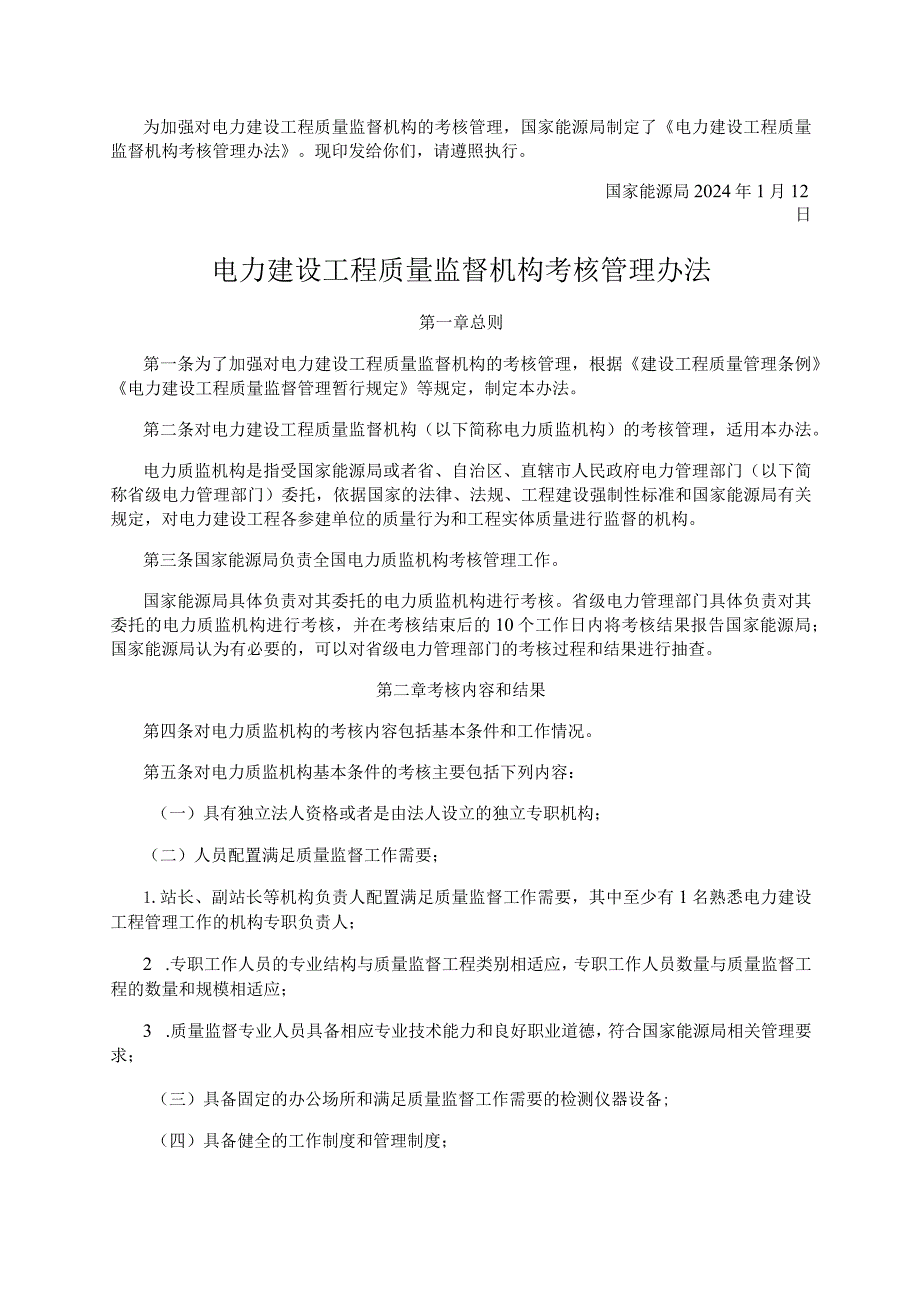 为加强对电力建设工程质量监督机构的考核管理，国家能源局制定了《电力建设工程质量监督机构考核管理办法》。现印发给你们，请遵照执行。

国家能源局 2024 年 1 月 12 日

电力建设工程质量监督机构考核管理办法

第一章总则

第一条为了加强对电力建设工程质量监督机构的考核管理，根据《建设工程质量管理条例》《电力建设工程质量监督管理暂行规定》等规定，制定本办法。

第二条对电力建设工程质量监督机构（以下简称电力质监机构）的考核管理，适用本办法。

电力质监机构是指受国家能源局或者省、自治区、直辖市人民政府电力管理部门（以下简称省级电力管理部门）委托，依据国家的法律、法规、工程建设强制性标准和国家能源局有关规定，对电力建设工程各参建单位的质量行为和工程实体质量进行监督的机构。

第三条国家能源局负责全国电力质监机构考核管理工作。

国家能源局具体负责对其委托的电力质监机构进行考核。省级电力管理部门具体负责对其委托的电力质监机构进行考核，并在考核结束后的 10 个工作日内将考核结果报告国家能源局；国家能源局认为有必要的，可以对省级电力管理部门的考核过程和结果进行抽查。

第二章考核内容和结果

第四条对电力质监机构的考核内容包括基本条件和工作情况。

第五条对电力质监机构基本条件的考核主要包括下列内容：

（一）具有独立法人资格或者是由法人设立的独立专职机构；

（二）人员配置满足质量监督工作需要；

1. 站长、副站长等机构负责人配置满足质量监督工作需要，其中至少有 1 名熟悉电力建设工程管理工作的机构专职负责人；

2 .专职工作人员的专业结构与质量监督工程类别相适应，专职工作人员数量与质量监督工程的数量和规模相适应；

3 .质量监督专业人员具备相应专业技术能力和良好职业道德，符合国家能源局相关管理要求；

（三）具备固定的办公场所和满足质量监督工作需要的检测仪器设备；

（四）具备健全的工作制度和管理制度；